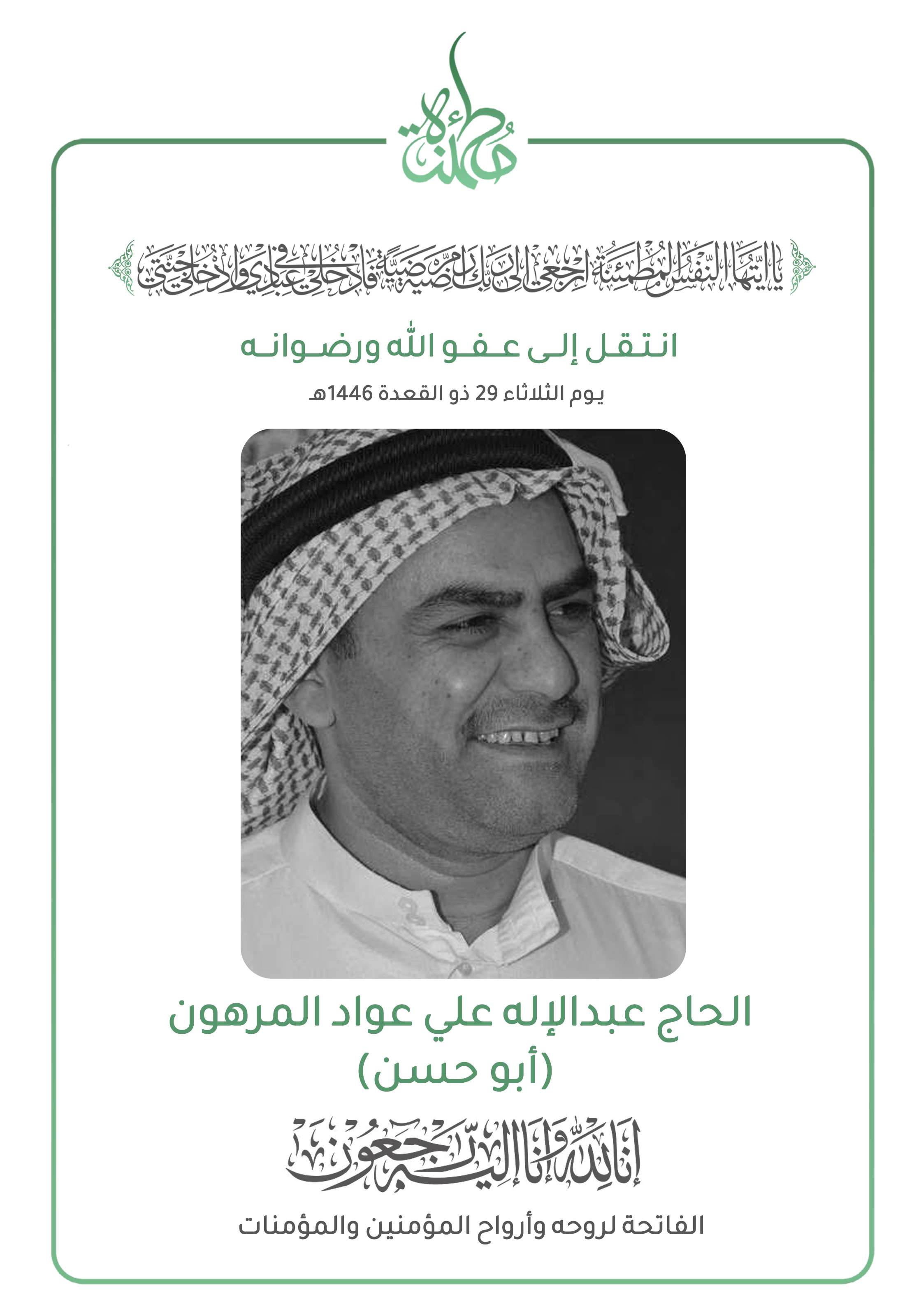 مطمئنة

يا أيتها النفس المطمئنة ارجعي إلى ربك راضية مرضية فادخلي في عبادي وادخلي جنتي

انتقل إلى عفو الله ورضوانه

يوم الثلاثاء 29 ذو القعدة 1446هـ

الحاج عبدالإله علي عواد المرهون
(أبو حسن)

إنا لله وإنا إليه راجعون

الفاتحة لروحه وأرواح المؤمنين والمؤمنات